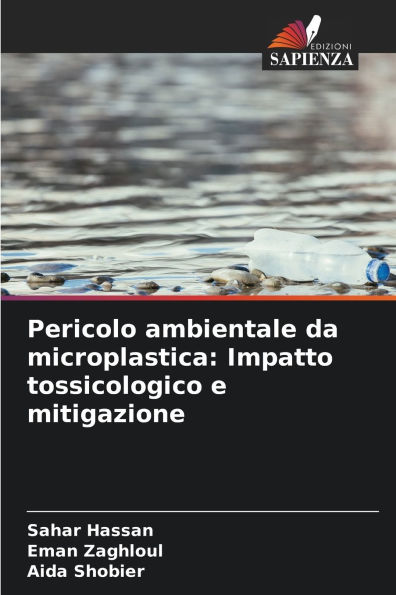 EDIZIONI
SAPIENZA

Pericolo ambientale da microplastica: Impatto tossicologico e mitigazione

Sahar Hassan
Eman Zaghloul
Aida Shobier